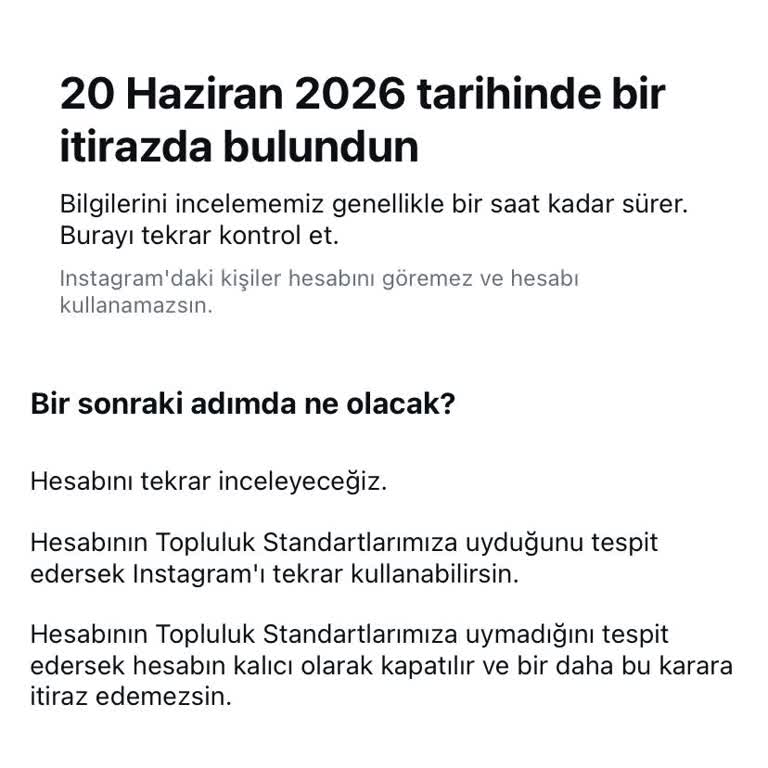 20 Haziran 2026 tarihinde bir itirazda bulundun

Bilgilerini incelememiz genellikle bir saat kadar sürer. Burayı tekrar kontrol et.

Instagram'daki kişiler hesabını göremez ve hesabı kullanamazsın.

Bir sonraki adımda ne olacak?

Hesabını tekrar inceleyeceğiz.

Hesabının Topluluk Standartlarımıza uyduğunu tespit edersek Instagram'ı tekrar kullanabilirsin.

Hesabının Topluluk Standartlarımıza uymadığını tespit edersek hesabın kalıcı olarak kapatılır ve bir daha bu karara itiraz edemezsin.